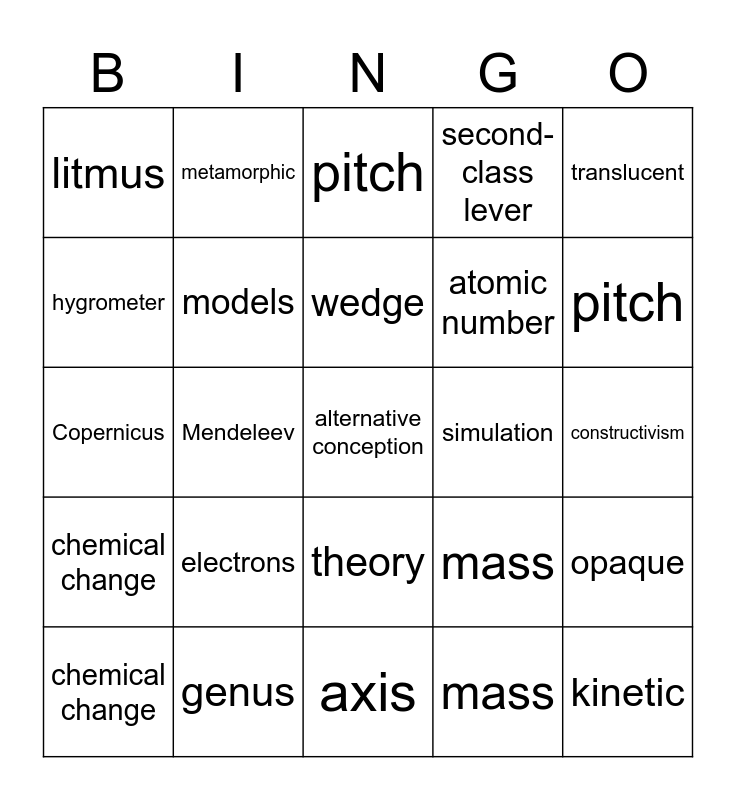 | B | I | N | G | O |
|---|---|---|---|---|
| litmus | metamorphic | pitch | second-class lever | translucent |
| hygrometer | models | wedge | atomic number | pitch |
| Copernicus | Mendeleev | alternative conception | simulation | constructivism |
| chemical change | electrons | theory | mass | opaque |
| chemical change | genus | axis | mass | kinetic |